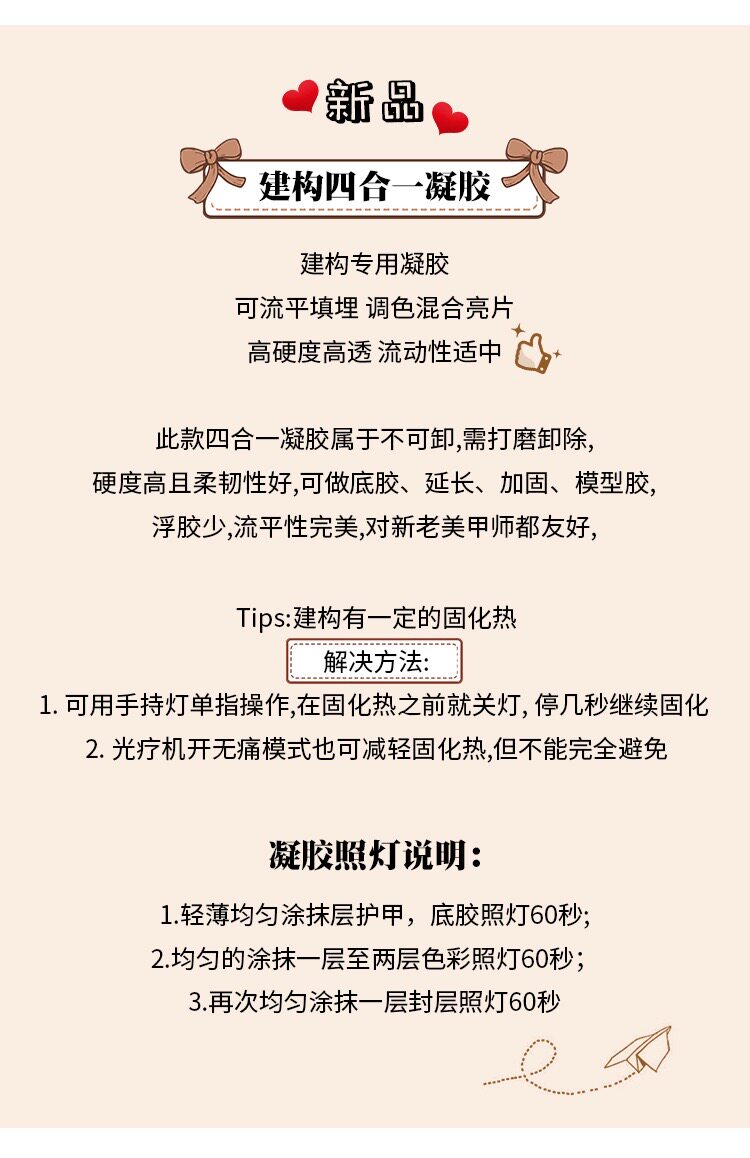 新品

建构四合一凝胶

建构专用凝胶
可流平填埋 调色混合亮片
高硬度高透 流动性适中

此款四合一凝胶属于不可卸,需打磨卸除,
硬度高且柔韧性好,可做底胶、延长、加固、模型胶,
浮胶少,流平性完美,对新老美甲师都友好,

Tips:建构有一定的固化热
解决方法:
1. 可用手持灯单指操作,在固化热之前就关灯, 停几秒继续固化
2. 光疗机开无痛模式也可减轻固化热,但不能完全避免

凝胶照灯说明:
1.轻薄均匀涂抹层护甲，底胶照灯60秒;
2.均匀的涂抹一层至两层色彩照灯60秒;
3.再次均匀涂抹一层封层照灯60秒